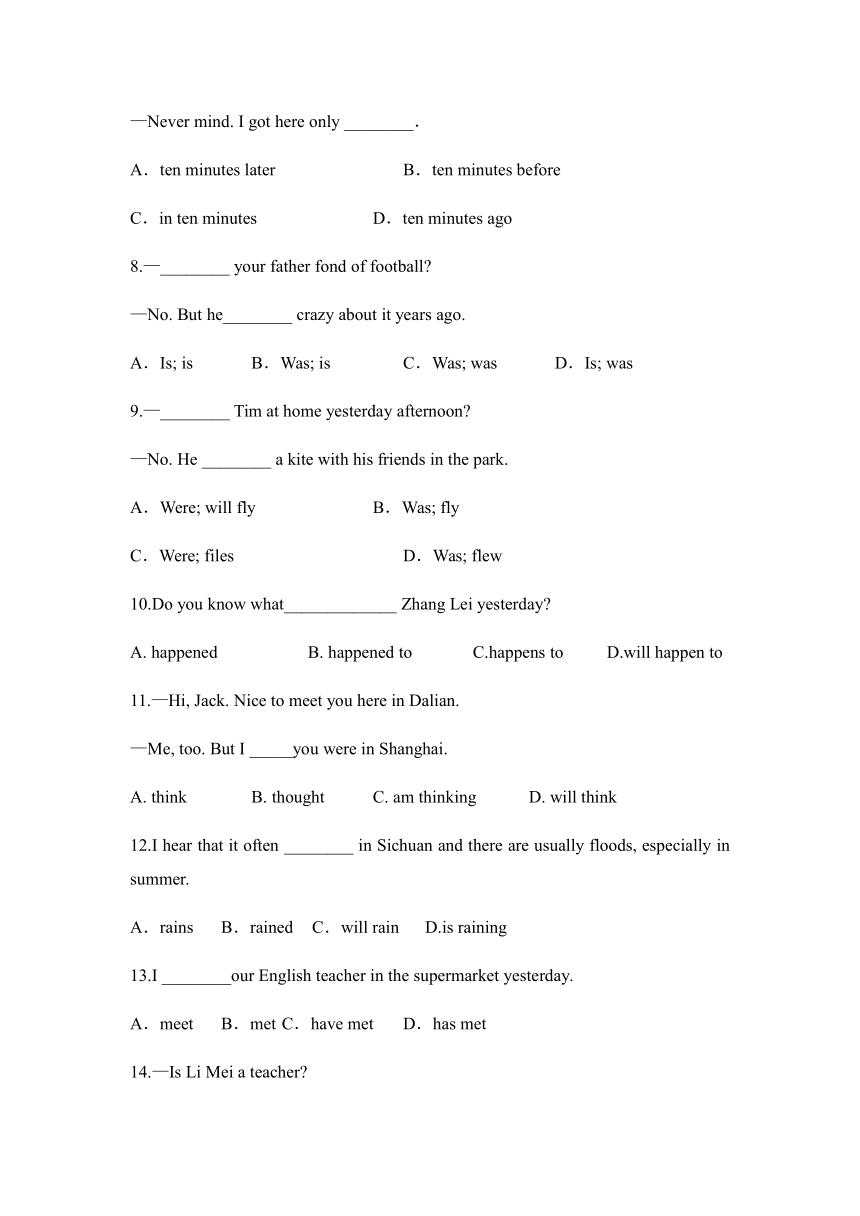 —Never mind. I got here only ________.

A．ten minutes later B．ten minutes before

C．in ten minutes D．ten minutes ago

8.—________ your father fond of football?

—No. But he________ crazy about it years ago.

A．Is; is B．Was; is C．Was; was D．Is; was

9.—________ Tim at home yesterday afternoon?

—No. He ________ a kite with his friends in the park.

A．Were; will fly B．Was; fly

C．Were; files D．Was; flew

10.Do you know what_____________ Zhang Lei yesterday?

A. happened B. happened to C.happens to D.will happen to

11.—Hi, Jack. Nice to meet you here in Dalian.

—Me, too. But I _____you were in Shanghai.

A. think B. thought C. am thinking D. will think

12.I hear that it often ________ in Sichuan and there are usually floods, especially in summer.

A．rains B．rained C．will rain D.is raining

13.I ________our English teacher in the supermarket yesterday.

A．meet B．met C．have met D．has met

14.—Is Li Mei a teacher?